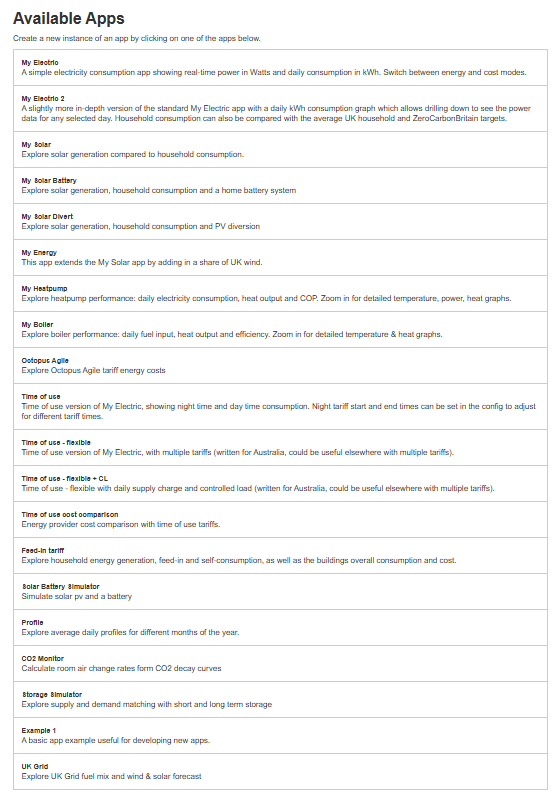 Available Apps

Create a new instance of an app by clicking on one of the apps below.

My Electric
A simple electricity consumption app showing real-time power in Watts and daily consumption in kWh. Switch between energy and cost modes.

My Electric 2
A slightly more in-depth version of the standard My Electric app with a daily kWh consumption graph which allows drilling down to see the power data for any selected day. Household consumption can also be compared with the average UK household and ZeroCarbonBritain targets.

My Solar
Explore solar generation compared to household consumption.

My Solar Battery
Explore solar generation, household consumption and a home battery system

My Solar Divert
Explore solar generation, household consumption and PV diversion

My Energy
This app extends the My Solar app by adding in a share of UK wind.

My Heatpump
Explore heatpump performance: daily electricity consumption, heat output and COP. Zoom in for detailed temperature, power, heat graphs.

My Boiler
Explore boiler performance: daily fuel input, heat output and efficiency. Zoom in for detailed temperature & heat graphs.

Octopus Agile
Explore Octopus Agile tariff energy costs

Time of use
Time of use version of My Electric, showing night time and day time consumption. Night tariff start and end times can be set in the config to adjust for different tariff times.

Time of use - flexible
Time of use version of My Electric, with multiple tariffs (written for Australia, could be useful elsewhere with multiple tariffs).

Time of use - flexible + CL
Time of use - flexible with daily supply charge and controlled load (written for Australia, could be useful elsewhere with multiple tariffs).

Time of use cost comparison
Energy provider cost comparison with time of use tariffs.

Feed-in tariff
Explore household energy generation, feed-in and self-consumption, as well as the buildings overall consumption and cost.

Solar Battery Simulator
Simulate solar pv and a battery

Profile
Explore average daily profiles for different months of the year.

CO2 Monitor
Calculate room air change rates form CO2 decay curves

Storage Simulator
Explore supply and demand matching with short and long term storage

Example 1
A basic app example useful for developing new apps.

UK Grid
Explore UK Grid fuel mix and wind & solar forecast